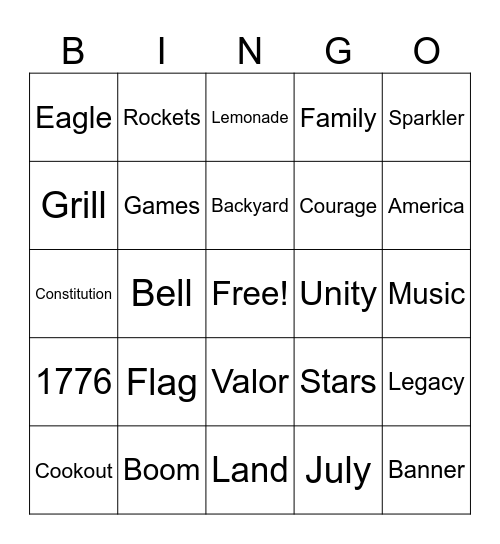 | B | I | N | G | O |
|---|---|---|---|---|
| Eagle | Rockets | Lemonade | Family | Sparkler |
| Grill | Games | Backyard | Courage | America |
| Constitution | Bell | Free! | Unity | Music |
| 1776 | Flag | Valor | Stars | Legacy |
| Cookout | Boom | Land | July | Banner |